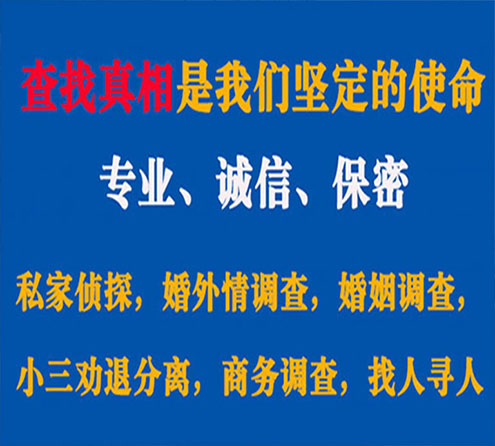 查找真相是我们坚定的使命

专业、诚信、保密

私家侦探，婚外情调查，婚姻调查，

小三劝退分离，商务调查，找人寻人